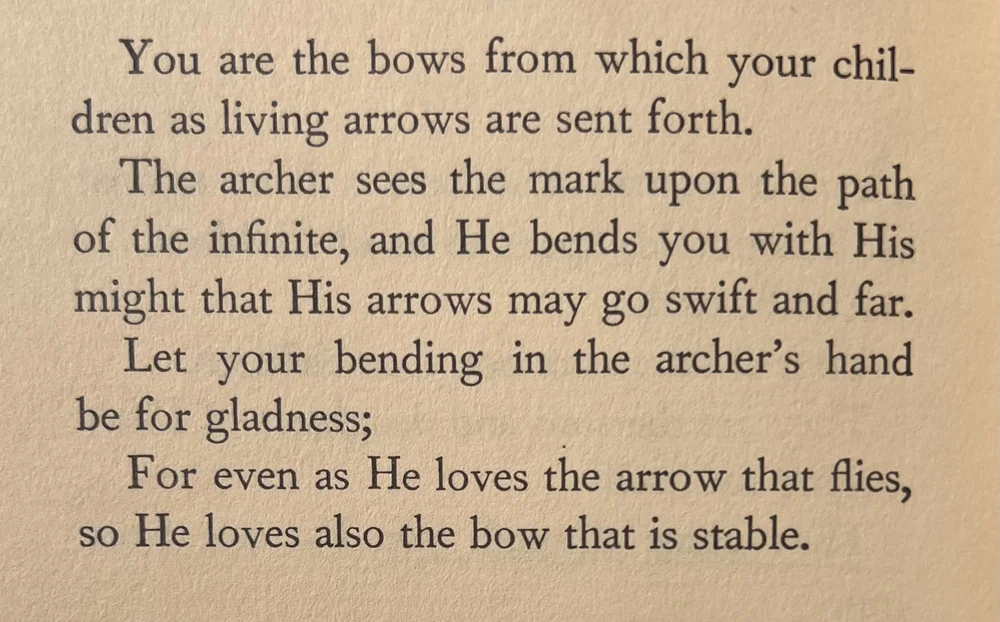 You are the bows from which your children as living arrows are sent forth.

The archer sees the mark upon the path of the infinite, and He bends you with His might that His arrows may go swift and far.

Let your bending in the archer's hand be for gladness;

For even as He loves the arrow that flies, so He loves also the bow that is stable.